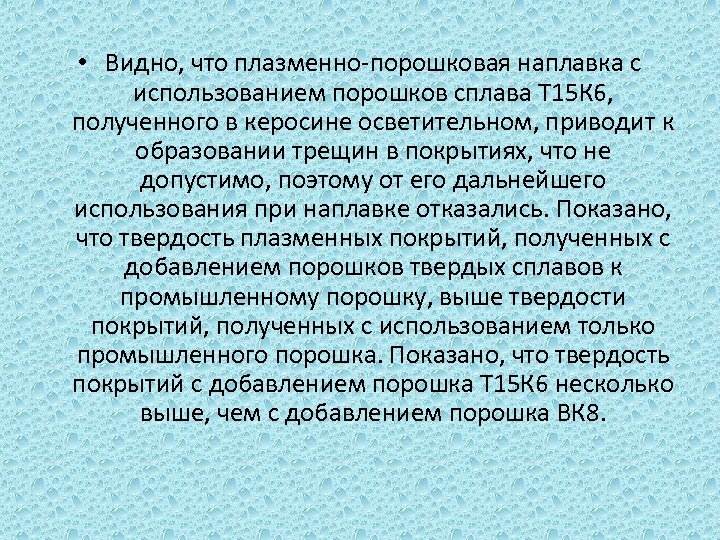 • Видно, что плазменно-порошковая наплавка с использованием порошков сплава Т15К6, полученного в керосине осветительном, приводит к образовании трещин в покрытиях, что не допустимо, поэтому от его дальнейшего использования при наплавке отказались. Показано, что твердость плазменных покрытий, полученных с добавлением порошков твердых сплавов к промышленному порошку, выше твердости покрытий, полученных с использованием только промышленного порошка. Показано, что твердость покрытий с добавлением порошка Т15К6 несколько выше, чем с добавлением порошка ВК8.